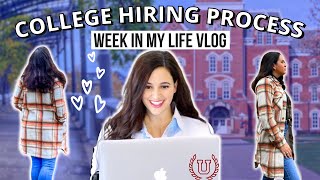 COLLEGE HIRING PROCESS
WEEK IN MY LIFE VLOG
U